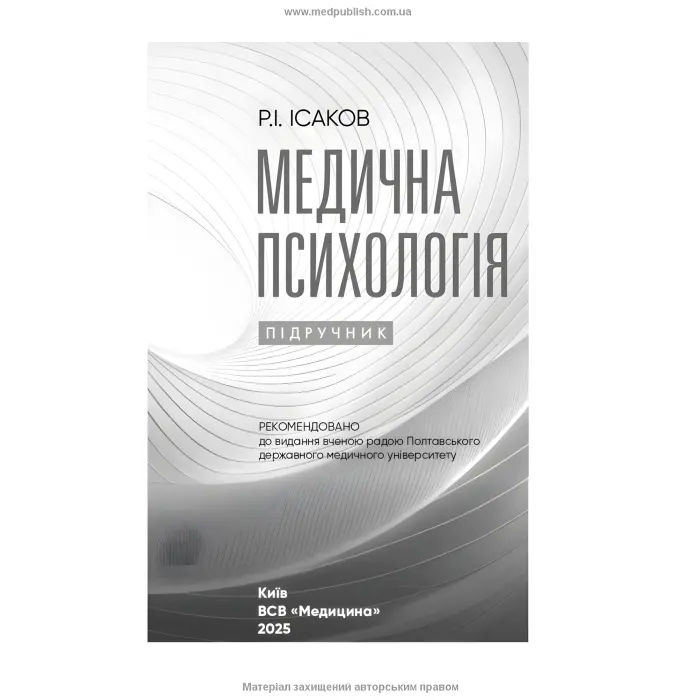 www.medpublish.com.ua

Р.І. ІСАКОВ

МЕДИЧНА ПСИХОЛОГІЯ

ПІДРУЧНИК

РЕКОМЕНДОВАНО
до видання вченою радою Полтавського державного медичного університету

Київ
ВСВ «Медицина»
2025

Матеріал захищений авторським правом